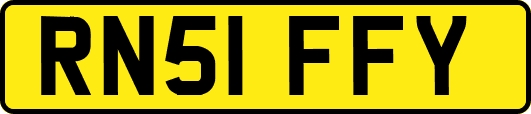 RN51 FFY